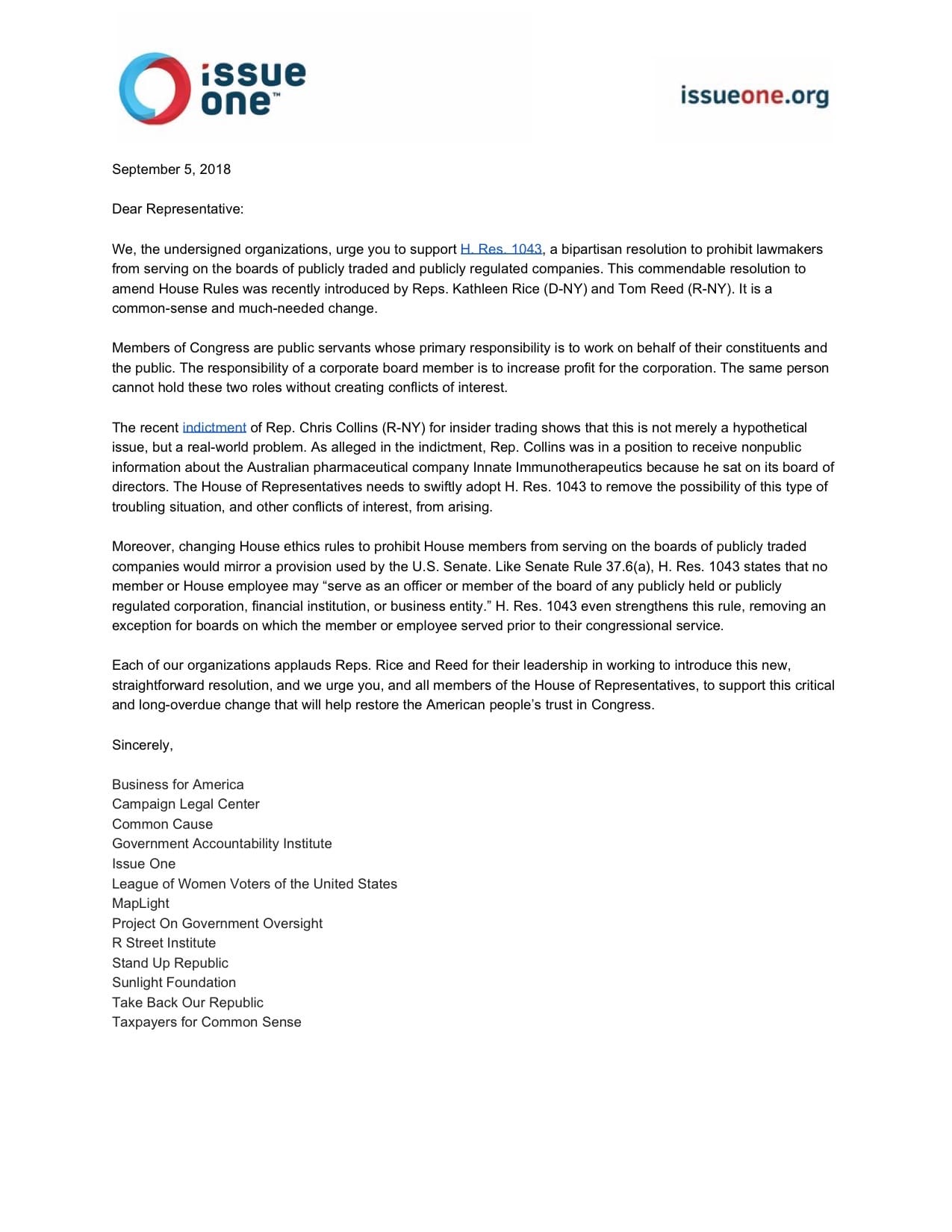 issue one™

issueone.org

September 5, 2018

Dear Representative:

We, the undersigned organizations, urge you to support H. Res. 1043, a bipartisan resolution to prohibit lawmakers from serving on the boards of publicly traded and publicly regulated companies. This commendable resolution to amend House Rules was recently introduced by Reps. Kathleen Rice (D-NY) and Tom Reed (R-NY). It is a common-sense and much-needed change.

Members of Congress are public servants whose primary responsibility is to work on behalf of their constituents and the public. The responsibility of a corporate board member is to increase profit for the corporation. The same person cannot hold these two roles without creating conflicts of interest.

The recent indictment of Rep. Chris Collins (R-NY) for insider trading shows that this is not merely a hypothetical issue, but a real-world problem. As alleged in the indictment, Rep. Collins was in a position to receive nonpublic information about the Australian pharmaceutical company Innate Immunotherapeutics because he sat on its board of directors. The House of Representatives needs to swiftly adopt H. Res. 1043 to remove the possibility of this type of troubling situation, and other conflicts of interest, from arising.

Moreover, changing House ethics rules to prohibit House members from serving on the boards of publicly traded companies would mirror a provision used by the U.S. Senate. Like Senate Rule 37.6(a), H. Res. 1043 states that no member or House employee may “serve as an officer or member of the board of any publicly held or publicly regulated corporation, financial institution, or business entity.” H. Res. 1043 even strengthens this rule, removing an exception for boards on which the member or employee served prior to their congressional service.

Each of our organizations applauds Reps. Rice and Reed for their leadership in working to introduce this new, straightforward resolution, and we urge you, and all members of the House of Representatives, to support this critical and long-overdue change that will help restore the American people’s trust in Congress.

Sincerely,

Business for America
Campaign Legal Center
Common Cause
Government Accountability Institute
Issue One
League of Women Voters of the United States
MapLight
Project On Government Oversight
R Street Institute
Stand Up Republic
Sunlight Foundation
Take Back Our Republic
Taxpayers for Common Sense